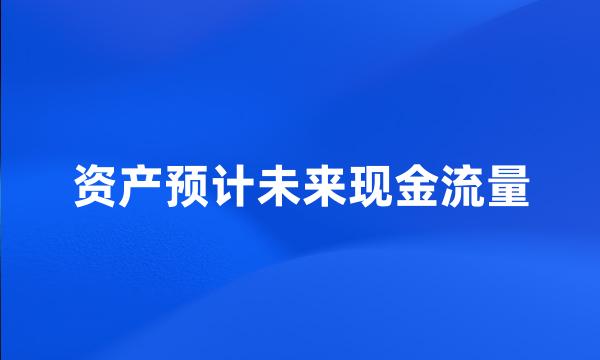 资产预计未来现金流量